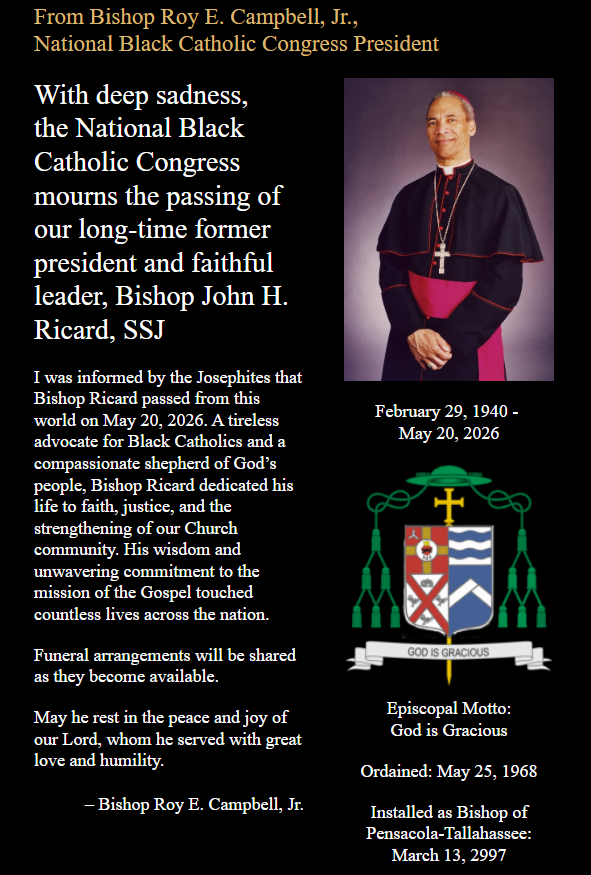 From Bishop Roy E. Campbell, Jr.,
National Black Catholic Congress President

With deep sadness, the National Black Catholic Congress mourns the passing of our long-time former president and faithful leader, Bishop John H. Ricard, SSJ

I was informed by the Josephites that Bishop Ricard passed from this world on May 20, 2026. A tireless advocate for Black Catholics and a compassionate shepherd of God's people, Bishop Ricard dedicated his life to faith, justice, and the strengthening of our Church community. His wisdom and unwavering commitment to the mission of the Gospel touched countless lives across the nation.

Funeral arrangements will be shared as they become available.

May he rest in the peace and joy of our Lord, whom he served with great love and humility.

– Bishop Roy E. Campbell, Jr.

February 29, 1940 -
May 20, 2026

GOD IS GRACIOUS

Episcopal Motto:
God is Gracious

Ordained: May 25, 1968

Installed as Bishop of
Pensacola-Tallahassee:
March 13, 2997